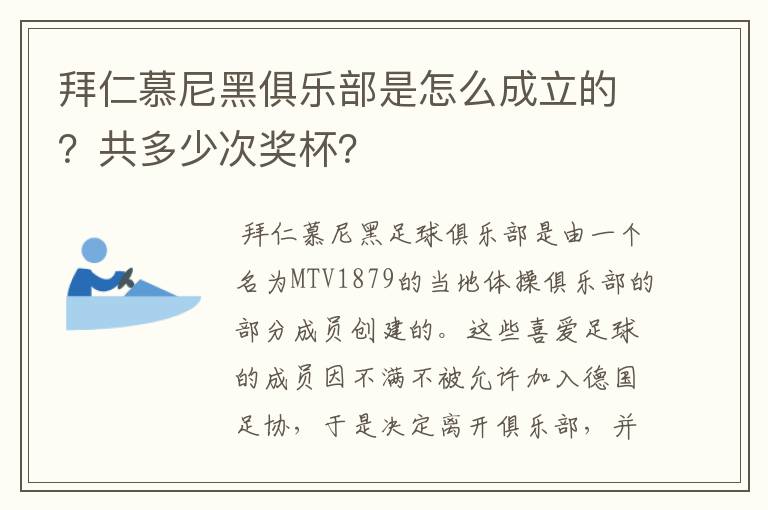 拜仁慕尼黑俱乐部是怎么成立的？共多少次奖杯?

拜仁慕尼黑足球俱乐部是由一个名为MTV1879的当地体操俱乐部的部分成员创建的。这些喜爱足球的成员因不满不被允许加入德国足协，于是决定离开俱乐部，并